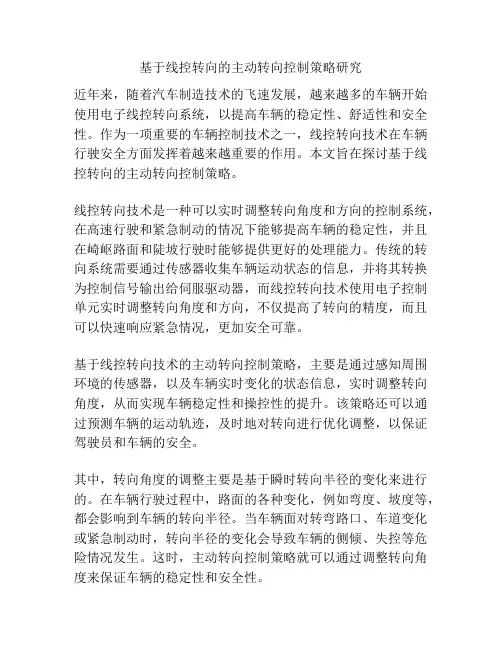 基于线控转向的主动转向控制策略研究

近年来，随着汽车制造技术的飞速发展，越来越多的车辆开始使用电子线控转向系统，以提高车辆的稳定性、舒适性和安全性。作为一项重要的车辆控制技术之一，线控转向技术在车辆行驶安全方面发挥着越来越重要的作用。本文旨在探讨基于线控转向的主动转向控制策略。

线控转向技术是一种可以实时调整转向角度和方向的控制系统，在高速行驶和紧急制动的情况下能够提高车辆的稳定性，并且在崎岖路面和陡坡行驶时能够提供更好的处理能力。传统的转向系统需要通过传感器收集车辆运动状态的信息，并将其转换为控制信号输出给伺服驱动器，而线控转向技术使用电子控制单元实时调整转向角度和方向，不仅提高了转向的精度，而且可以快速响应紧急情况，更加安全可靠。

基于线控转向技术的主动转向控制策略，主要是通过感知周围环境的传感器，以及车辆实时变化的状态信息，实时调整转向角度，从而实现车辆稳定性和操控性的提升。该策略还可以通过预测车辆的运动轨迹，及时地对转向进行优化调整，以保证驾驶员和车辆的安全。

其中，转向角度的调整主要是基于瞬时转向半径的变化来进行的。在车辆行驶过程中，路面的各种变化，例如弯度、坡度等，都会影响到车辆的转向半径。当车辆面对转弯路口、车道变化或紧急制动时，转向半径的变化会导致车辆的侧倾、失控等危险情况发生。这时，主动转向控制策略就可以通过调整转向角度来保证车辆的稳定性和安全性。